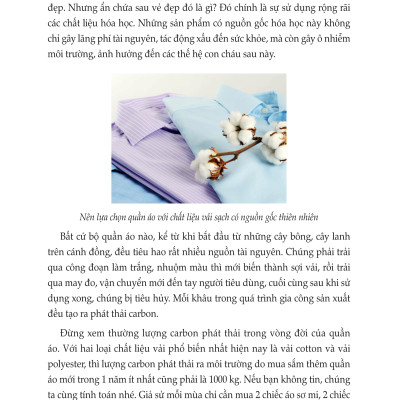 đẹp. Nhưng ẩn chứa sau vẻ đẹp đó là gì? Đó chính là sự sử dụng rộng rãi các chất liệu hóa học. Những sản phẩm có nguồn gốc hóa học này không chỉ gây lãng phí tài nguyên, tác động xấu đến sức khỏe, mà còn gây ô nhiễm môi trường, ảnh hưởng đến các thế hệ con cháu sau này.

Nên lựa chọn quần áo với chất liệu vải sạch có nguồn gốc thiên nhiên

Bất cứ bộ quần áo nào, kể từ khi bắt đầu từ những cây bông, cây lanh trên cánh đồng, đều tiêu hao rất nhiều nguồn tài nguyên. Chúng phải trải qua công đoạn làm trắng, nhuộm màu thì mới biến thành sợi vải, rồi trải qua may đo, vận chuyển mới đến tay người tiêu dùng, cuối cùng sau khi sử dụng xong, chúng bị tiêu hủy. Mỗi khâu trong quá trình gia công sản xuất đều tạo ra phát thải carbon.

Đừng xem thường lượng carbon phát thải trong vòng đời của quần áo. Với hai loại chất liệu vải phổ biến nhất hiện nay là vải cotton và vải polyester, thì lượng carbon phát thải ra môi trường do mua sắm thêm quần áo mới trong 1 năm ít nhất cũng phải là 1000 kg. Nếu bạn không tin, chúng ta cùng tính toán nhé. Giả sử mỗi mùa chỉ cần mua 2 chiếc áo sơ mi, 2 chiếc